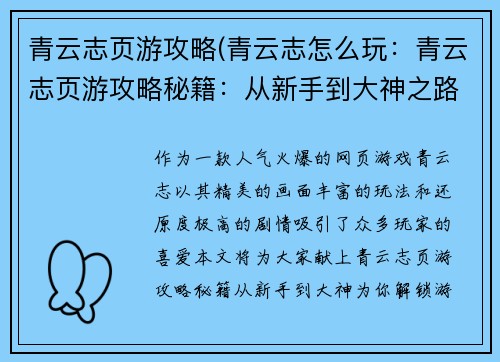 青云志页游攻略(青云志怎么玩：青云志页游攻略秘籍：从新手到大神之路

作为一款人气火爆的网页游戏青云志以其精美的画面丰富的玩法和还原度极高的剧情吸引了众多玩家的喜爱本文将为大家献上青云志页游攻略秘籍从新手到大神为你解锁游